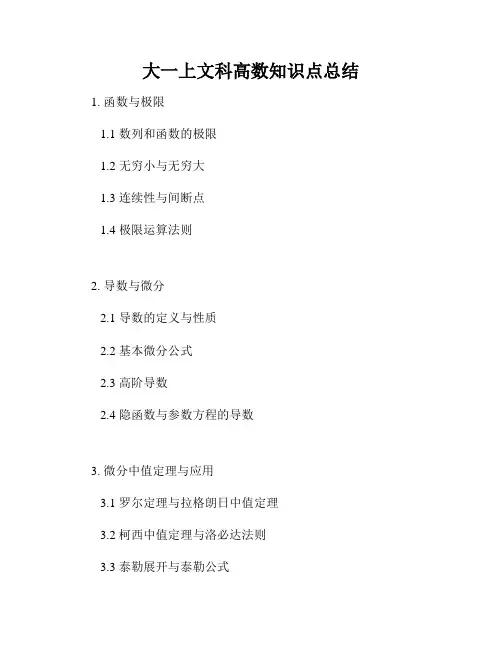 大一上文科高数知识点总结

1.函数与极限

1.1数列和函数的极限

1.2无穷小与无穷大

1.3连续性与间断点

1.4极限运算法则

2.导数与微分

2.1导数的定义与性质

2.2基本微分公式

2.3高阶导数

2.4隐函数与参数方程的导数

3.微分中值定理与应用

3.1罗尔定理与拉格朗日中值定理

3.2柯西中值定理与洛必达法则

3.3泰勒展开与泰勒公式